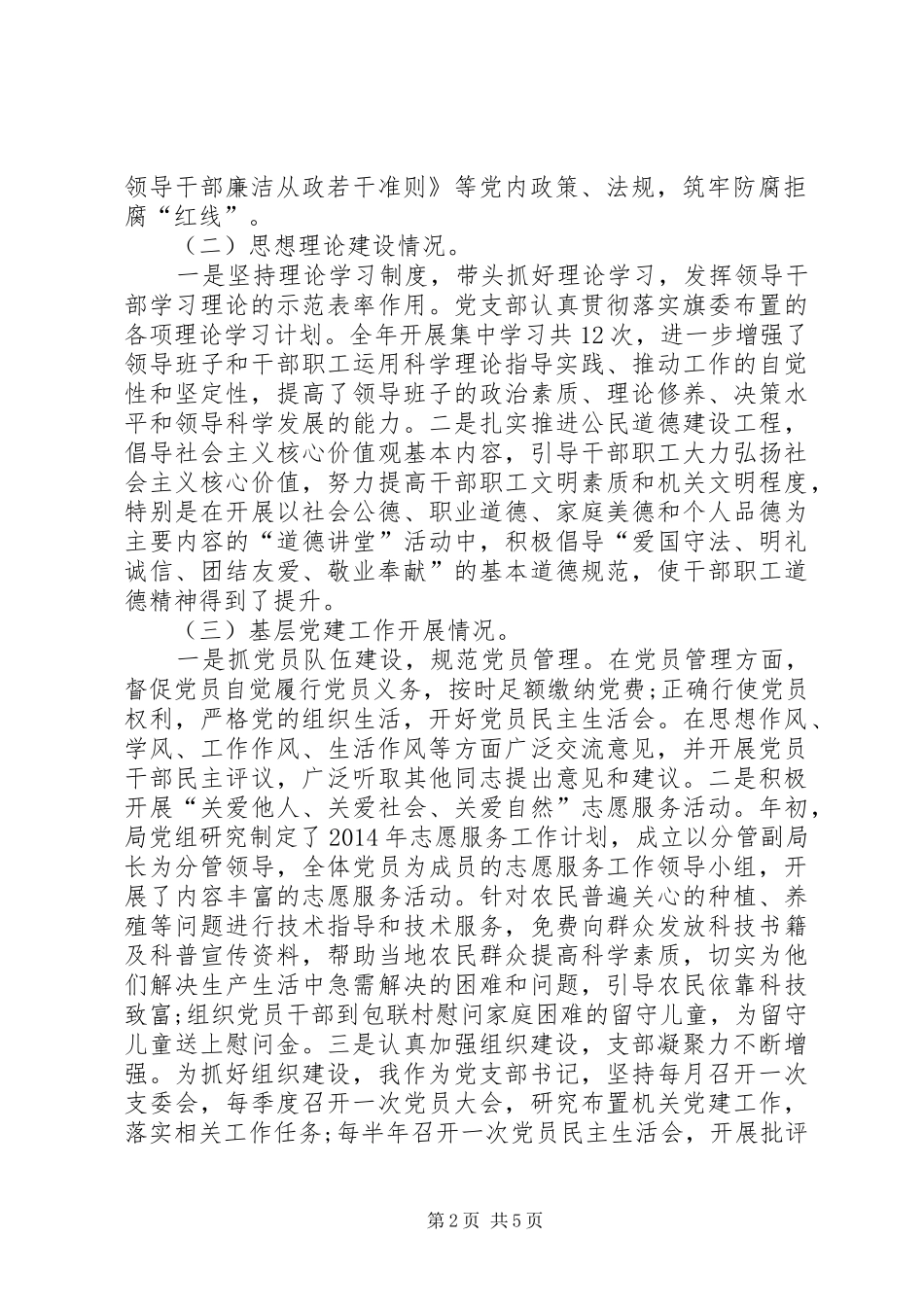 领导干部廉洁从政若干准则》等党内政策、法规，筑牢防腐拒腐“红线”。

（二）思想理论建设情况。

一是坚持理论学习制度，带头抓好理论学习，发挥领导干部学习理论的示范表率作用。党支部认真贯彻落实旗委布置的各项理论学习计划。全年开展集中学习共12次，进一步增强了领导班子和干部职工运用科学理论指导实践、推动工作的自觉性和坚定性，提高了领导班子的政治素质、理论修养、决策水平和领导科学发展的能力。二是扎实推进公民道德建设工程，倡导社会主义核心价值观基本内容，引导干部职工大力弘扬社会主义核心价值，努力提高干部职工文明素质和机关文明程度，特别是在开展以社会公德、职业道德、家庭美德和个人品德为主要内容的“道德讲堂”活动中，积极倡导“爱国守法、明礼诚信、团结友爱、敬业奉献”的基本道德规范，使干部职工道德精神得到了提升。

（三）基层党建工作开展情况。

一是抓党员队伍建设，规范党员管理。在党员管理方面，督促党员自觉履行党员义务，按时足额缴纳党费;正确行使党员权利，严格党的组织生活，开好党员民主生活会。在思想作风、学风、工作作风、生活作风等方面广泛交流意见，并开展党员干部民主评议，广泛听取其他同志提出意见和建议。二是积极开展“关爱他人、关爱社会、关爱自然”志愿服务活动。年初，局党组研究制定了2014年志愿服务工作计划，成立以分管副局长为分管领导，全体党员为成员的志愿服务工作领导小组，开展了内容丰富的志愿服务活动。针对农民普遍关心的种植、养殖等问题进行技术指导和技术服务，免费向群众发放科技书籍及科普宣传资料，帮助当地农民群众提高科学素质，切实为他们解决生产生活中急需解决的困难和问题，引导农民依靠科技致富;组织党员干部到包联村慰问家庭困难的留守儿童，为留守儿童送上慰问金。三是认真加强组织建设，支部凝聚力不断增强。为抓好组织建设，我作为党支部书记，坚持每月召开一次支委会，每季度召开一次党员大会，研究布置机关党建工作，落实相关工作任务;每半年召开一次党员民主生活会，开展批评

第2页 共5页